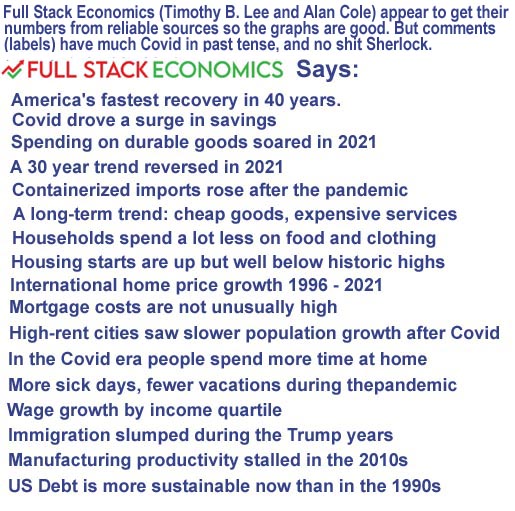 Full Stack Economics (Timothy B. Lee and Alan Cole) appear to get their numbers from reliable sources so the graphs are good. But comments (labels) have much Covid in past tense, and no shit Sherlock.

FULL STACK ECONOMICS Says:

America's fastest recovery in 40 years.
Covid drove a surge in savings
Spending on durable goods soared in 2021
A 30 year trend reversed in 2021
Containerized imports rose after the pandemic
A long-term trend: cheap goods, expensive services
Households spend a lot less on food and clothing
Housing starts are up but well below historic highs
International home price growth 1996 - 2021
Mortgage costs are not unusually high
High-rent cities saw slower population growth after Covid
In the Covid era people spend more time at home
More sick days, fewer vacations during thepandemic
Wage growth by income quartile
Immigration slumped during the Trump years
Manufacturing productivity stalled in the 2010s
US Debt is more sustainable now than in the 1990s